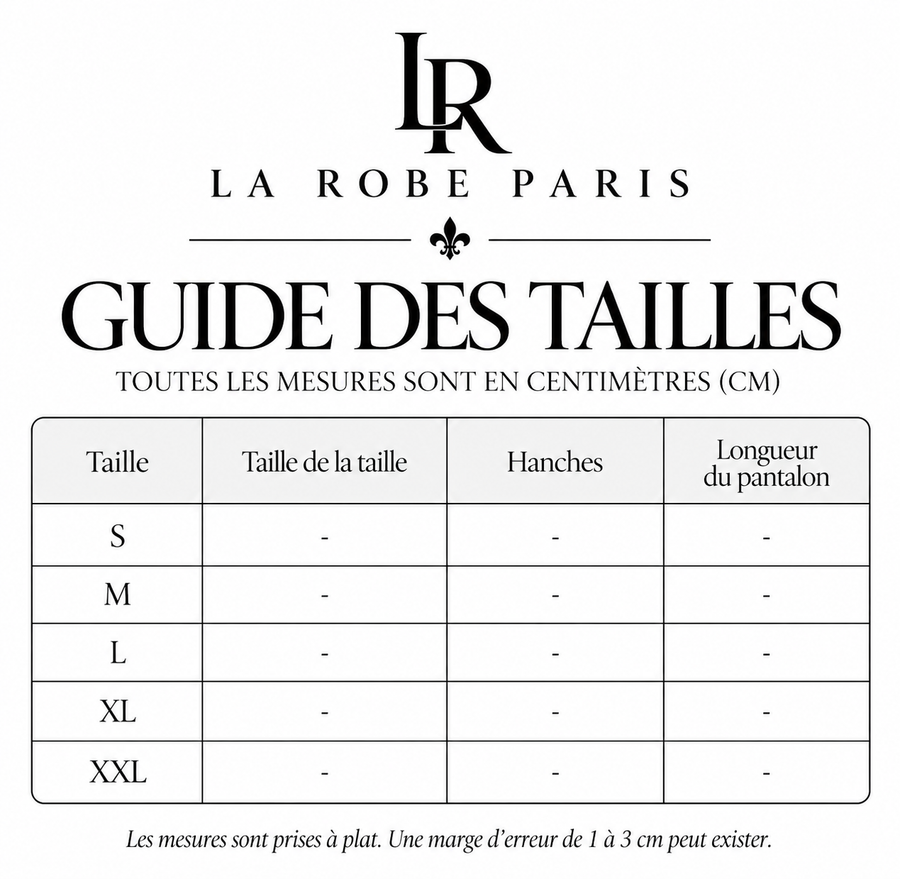 LR

LA ROBE PARIS

GUIDE DES TAILLES

TOUTES LES MESURES SONT EN CENTIMÈTRES (CM)

| Taille | Taille de la taille | Hanches | Longueur du pantalon |
|---|---|---|---|
| S | - | - | - |
| M | - | - | - |
| L | - | - | - |
| XL | - | - | - |
| XXL | - | - | - |

Les mesures sont prises à plat. Une marge d'erreur de 1 à 3 cm peut exister.